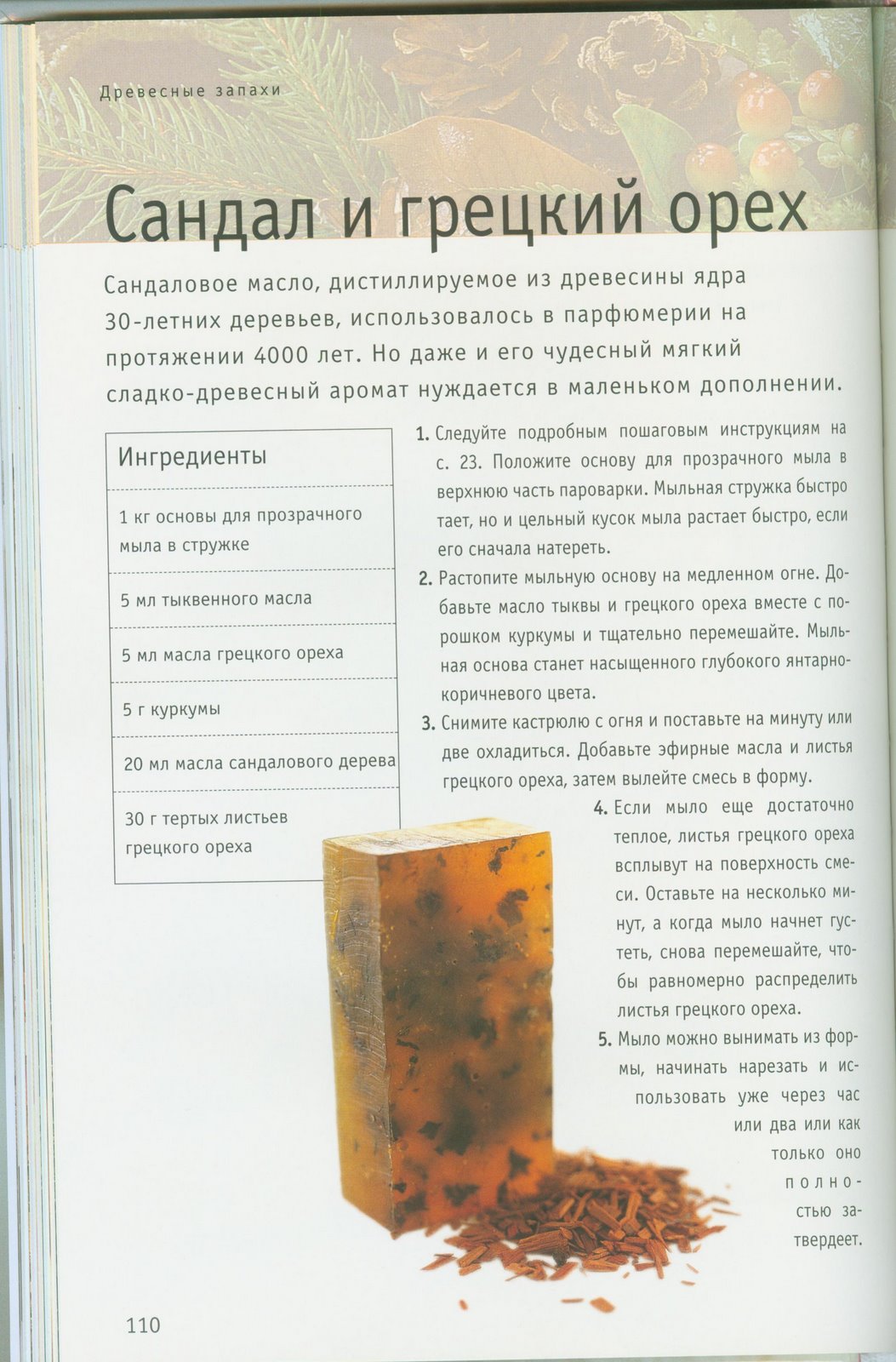 Древесные запахи

Сандал и грецкий орех

Сандаловое масло, дистиллируемое из древесины ядра 30-летних деревьев, использовалось в парфюмерии на протяжении 4000 лет. Но даже и его чудесный мягкий сладко-древесный аромат нуждается в маленьком дополнении.

| Ингредиенты |
|---|
| 1 кг основы для прозрачного мыла в стружке |
| 5 мл тыквенного масла |
| 5 мл масла грецкого ореха |
| 5 г куркумы |
| 20 мл масла сандалового дерева |
| 30 г тертых листьев грецкого ореха |

1. Следуйте подробным пошаговым инструкциям на с. 23. Положите основу для прозрачного мыла в верхнюю часть пароварки. Мыльная стружка быстро тает, но и цельный кусок мыла растает быстро, если его сначала натереть.

2. Растопите мыльную основу на медленном огне. Добавьте масло тыквы и грецкого ореха вместе с порошком куркумы и тщательно перемешайте. Мыльная основа станет насыщенного глубокого янтарно-коричневого цвета.

3. Снимите кастрюлю с огня и поставьте на минуту или две охладиться. Добавьте эфирные масла и листья грецкого ореха, затем вылейте смесь в форму.

4. Если мыло еще достаточно теплое, листья грецкого ореха всплывут на поверхность смеси. Оставьте на несколько минут, а когда мыло начнет густеть, снова перемешайте, чтобы равномерно распределить листья грецкого ореха.

5. Мыло можно вынимать из формы, начинать нарезать и использовать уже через час или два или как только оно полностью затвердеет.

110